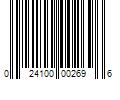 0 24100 00269 6